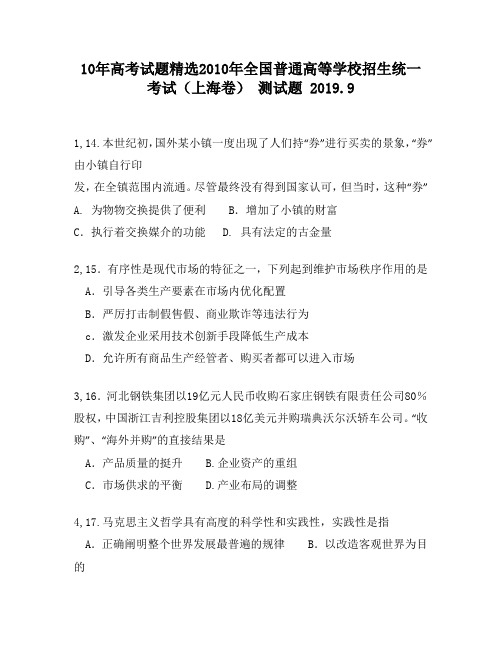 10年高考试题精选2010年全国普通高等学校招生统一考试（上海卷） 测试题 2019.9

1,14.本世纪初，国外某小镇一度出现了人们持“券”进行买卖的景象，“券”由小镇自行印
发，在全镇范围内流通。尽管最终没有得到国家认可，但当时，这种“券”
A. 为物物交换提供了便利　　B. 增加了小镇的财富
C. 执行着交换媒介的功能　　D. 具有法定的古金量

2,15. 有序性是现代市场的特征之一，下列起到维护市场秩序作用的是
A. 引导各类生产要素在市场内优化配置
B. 严厉打击制假售假、商业欺诈等违法行为
c. 激发企业采用技术创新手段降低生产成本
D. 允许所有商品生产经管者、购买者都可以进入市场

3,16. 河北钢铁集团以19亿元人民币收购石家庄钢铁有限责任公司80%股权，中国浙江吉利控股集团以18亿美元并购瑞典沃尔沃轿车公司。“收购”、“海外并购”的直接结果是
A. 产品质量的挺升　　B.企业资产的重组
C. 市场供求的平衡　　D.产业布局的调整

4,17.马克思主义哲学具有高度的科学性和实践性，实践性是指
A. 正确阐明整个世界发展最普遍的规律　　B. 以改造客观世界为目的